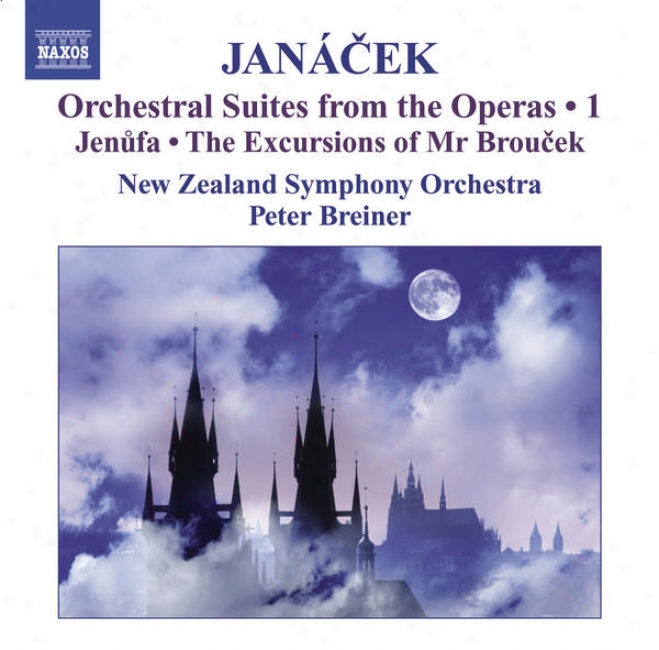 NAXOS

JANÁČEK

Orchestral Suites from the Operas • 1

Jenůfa • The Excursions of Mr Brouček

New Zealand Symphony Orchestra

Peter Breiner